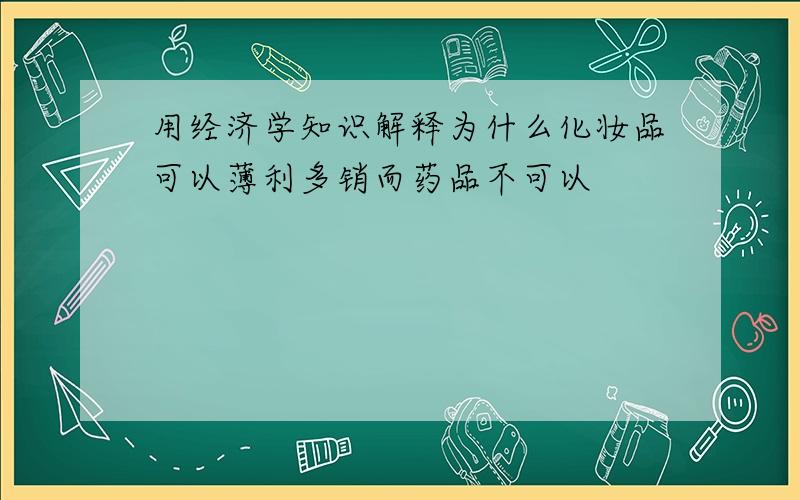 用经济学知识解释为什么化妆品可以薄利多销而药品不可以